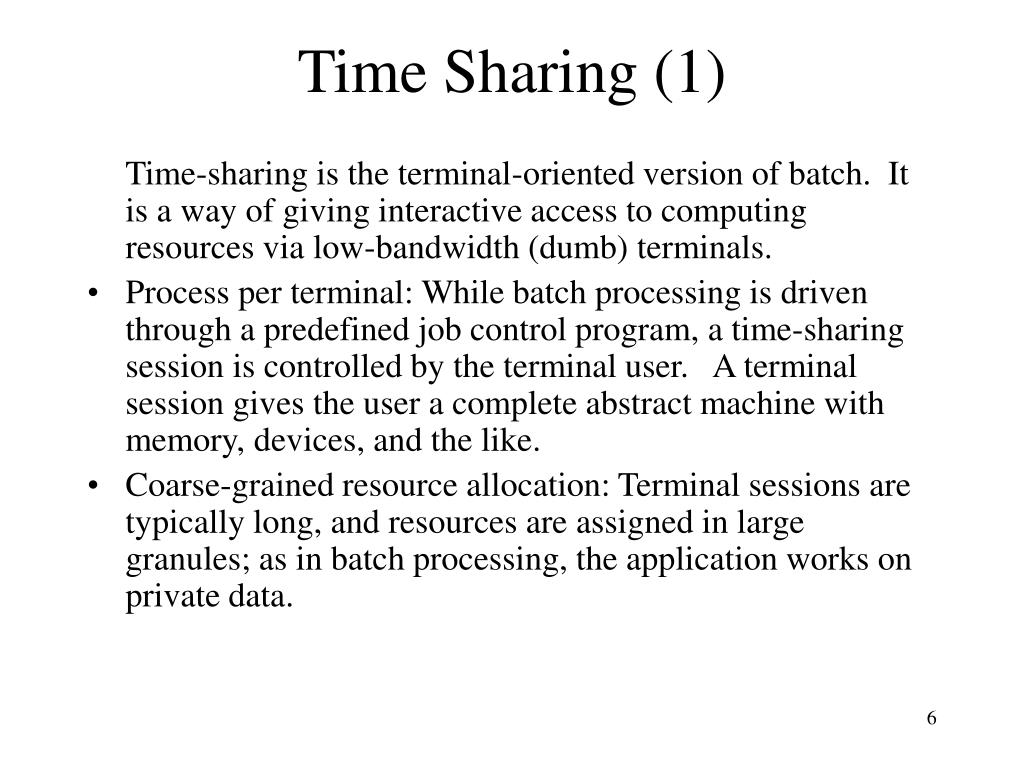 Time Sharing (1)

Time-sharing is the terminal-oriented version of batch. It is a way of giving interactive access to computing resources via low-bandwidth (dumb) terminals.

• Process per terminal: While batch processing is driven through a predefined job control program, a time-sharing session is controlled by the terminal user. A terminal session gives the user a complete abstract machine with memory, devices, and the like.

• Coarse-grained resource allocation: Terminal sessions are typically long, and resources are assigned in large granules; as in batch processing, the application works on private data.

6